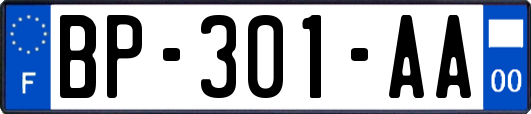 F
BP-301-AA
00